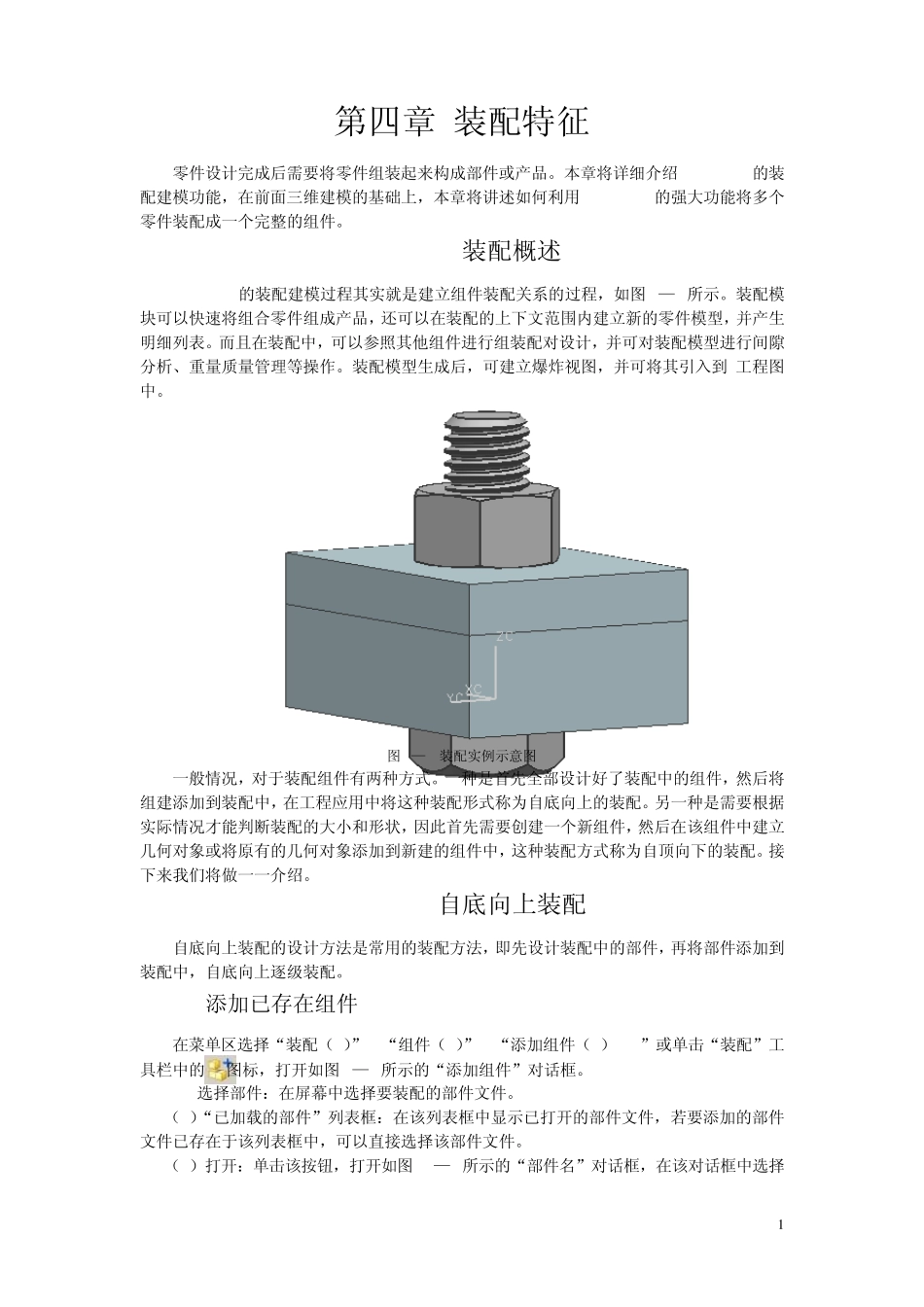 第四章 装配特征

零件设计完成后需要将零件组装起来构成部件或产品。本章将详细介绍 的装配建模功能，在前面三维建模的基础上，本章将讲述如何利用 的强大功能将多个零件装配成一个完整的组件。

装配概述

的装配建模过程其实就是建立组件装配关系的过程，如图 — 所示。装配模块可以快速将组合零件组成产品，还可以在装配的上下文范围内建立新的零件模型，并产生明细列表。而且在装配中，可以参照其他组件进行组装配对设计，并可对装配模型进行间隙分析、重量质量管理等操作。装配模型生成后，可建立爆炸视图，并可将其引入到 工程图中。

ZC
YC XC

图 — 装配实例示意图

一般情况，对于装配组件有两种方式。一种是首先全部设计好了装配中的组件，然后将组建添加到装配中，在工程应用中将这种装配形式称为自底向上的装配。另一种是需要根据实际情况才能判断装配的大小和形状，因此首先需要创建一个新组件，然后在该组件中建立几何对象或将原有的几何对象添加到新建的组件中，这种装配方式称为自顶向下的装配。接下来我们将做一一介绍。

自底向上装配

自底向上装配的设计方法是常用的装配方法，即先设计装配中的部件，再将部件添加到装配中，自底向上逐级装配。

添加已存在组件

在菜单区选择“装配（ ）” “组件（ ）” “添加组件（ ） ”或单击“装配”工具栏中的图标，打开如图 — 所示的“添加组件”对话框。

选择部件：在屏幕中选择要装配的部件文件。

（ ）“已加载的部件”列表框：在该列表框中显示已打开的部件文件，若要添加的部件文件已存在于该列表框中，可以直接选择该部件文件。

（ ）打开：单击该按钮，打开如图 — 所示的“部件名”对话框，在该对话框中选择

1